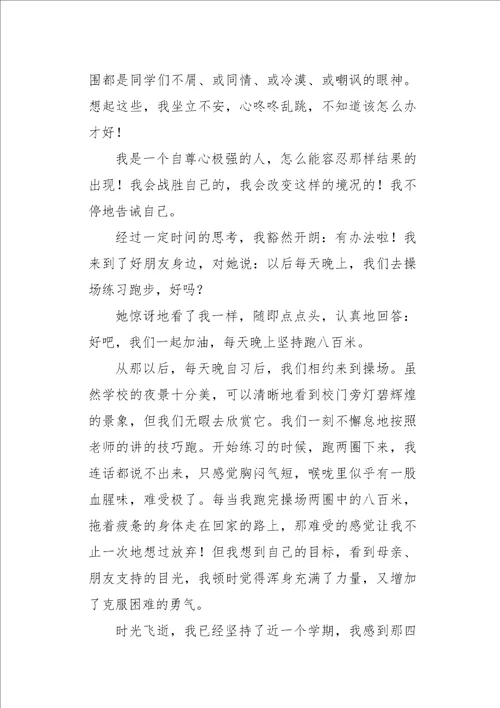 围都是同学们不屑、或同情、或冷漠、或嘲讽的眼神。想起这些，我坐立不安，心咚咚乱跳，不知道该怎么办才好！

我是一个自尊心极强的人，怎么能容忍那样结果的出现！我会战胜自己的，我会改变这样的境况的！我不停地告诫自己。

经过一定时间的思考，我豁然开朗：有办法啦！我来到了好朋友身边，对她说：以后每天晚上，我们去操场练习跑步，好吗？

她惊讶地看了我一样，随即点点头，认真地回答：好吧，我们一起加油，每天晚上坚持跑八百米。

从那以后，每天晚自习后，我们相约来到操场。虽然学校的夜景十分美，可以清晰地看到校门旁灯碧辉煌的景象，但我们无暇去欣赏它。我们一刻不懈怠地按照老师的讲的技巧跑。开始练习的时候，跑两圈下来，我连话都说不出来，只感觉胸闷气短，喉咙里似乎有一股血腥味，难受极了。每当我跑完操场两圈中的八百米，拖着疲惫的身体走在回家的路上，那难受的感觉让我不止一次地想过放弃！但我想到自己的目标，看到母亲、朋友支持的目光，我顿时觉得浑身充满了力量，又增加了克服困难的勇气。

时光飞逝，我已经坚持了近一个学期，我感到那四